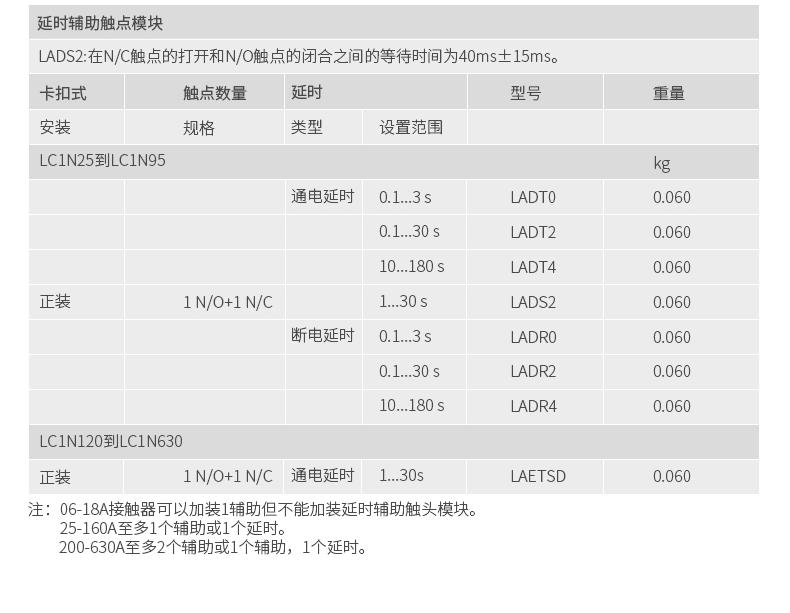 延时辅助触点模块

LADS2:在N/C触点的打开和N/O触点的闭合之间的等待时间为40ms±15ms。

| 卡扣式 | 触点数量 | 延时 | | 型号 | 重量 |
|---|---|---|---|---|---|
| 安装 | 规格 | 类型 | 设置范围 | | |
| LC1N25到LC1N95 | | | | | kg |
| | | 通电延时 | 0.1...3 s | LADT0 | 0.060 |
| | | | 0.1...30 s | LADT2 | 0.060 |
| | | | 10...180 s | LADT4 | 0.060 |
| 正装 | 1 N/O+1 N/C | | 1...30 s | LADS2 | 0.060 |
| | | 断电延时 | 0.1...3 s | LADR0 | 0.060 |
| | | | 0.1...30 s | LADR2 | 0.060 |
| | | | 10...180 s | LADR4 | 0.060 |
| LC1N120到LC1N630 | | | | | |
| 正装 | 1 N/O+1 N/C | 通电延时 | 1...30s | LAETSD | 0.060 |

注：06-18A接触器可以加装1辅助但不能加装延时辅助触头模块。
25-160A至多1个辅助或1个延时。
200-630A至多2个辅助或1个辅助，1个延时。